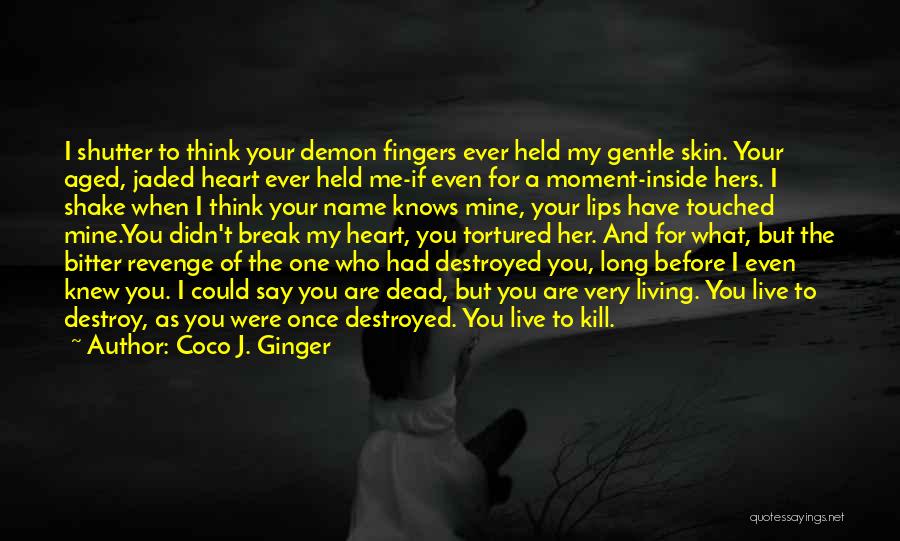 I shutter to think your demon fingers ever held my gentle skin. Your aged, jaded heart ever held me-if even for a moment-inside hers. I shake when I think your name knows mine, your lips have touched mine.You didn't break my heart, you tortured her. And for what, but the bitter revenge of the one who had destroyed you, long before I even knew you. I could say you are dead, but you are very living. You live to destroy, as you were once destroyed. You live to kill.

~ Author: Coco J. Ginger

quotessayings.net